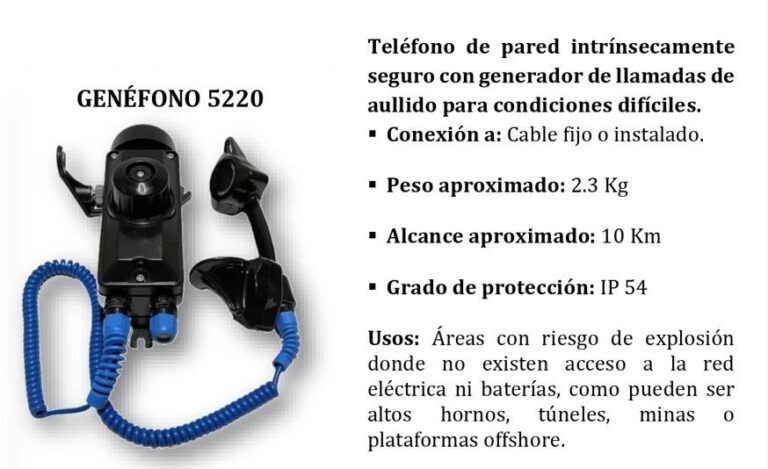 GENÉFONO 5220

Teléfono de pared intrínsecamente seguro con generador de llamadas de aullido para condiciones difíciles.

• Conexión a: Cable fijo o instalado.

• Peso aproximado: 2.3 Kg

• Alcance aproximado: 10 Km

• Grado de protección: IP 54

Usos: Áreas con riesgo de explosión donde no existen acceso a la red eléctrica ni baterías, como pueden ser altos hornos, túneles, minas o plataformas offshore.